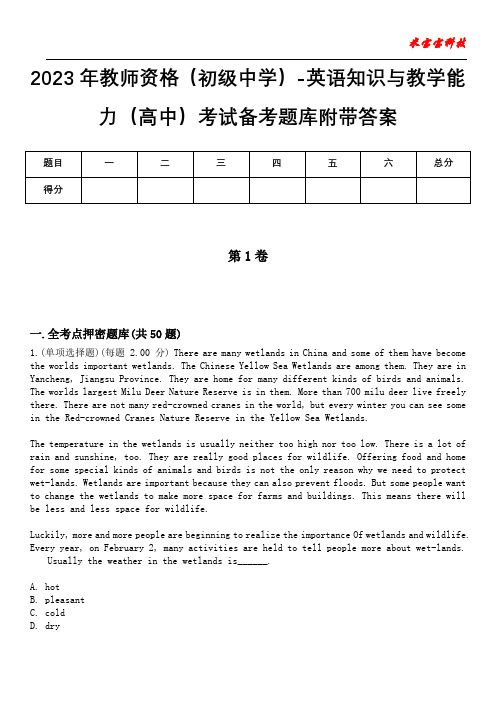 米宝宝科技

2023年教师资格（初级中学）-英语知识与教学能力（高中）考试备考题库附带答案

| 题目 | 一 | 二 | 三 | 四 | 五 | 六 | 总分 |
|---|---|---|---|---|---|---|---|
| 得分 | | | | | | | |

第1卷

一.全考点押密题库(共50题)

1.(单项选择题)(每题 2.00 分) There are many wetlands in China and some of them have become the worlds important wetlands. The Chinese Yellow Sea Wetlands are among them. They are in Yancheng, Jiangsu Province. They are home for many different kinds of birds and animals. The worlds largest Milu Deer Nature Reserve is in them. More than 700 milu deer live freely there. There are not many red-crowned cranes in the world, but every winter you can see some in the Red-crowned Cranes Nature Reserve in the Yellow Sea Wetlands.

The temperature in the wetlands is usually neither too high nor too low. There is a lot of rain and sunshine, too. They are really good places for wildlife. Offering food and home for some special kinds of animals and birds is not the only reason why we need to protect wet-lands. Wetlands are important because they can also prevent floods. But some people want to change the wetlands to make more space for farms and buildings. This means there will be less and less space for wildlife.

Luckily, more and more people are beginning to realize the importance Of wetlands and wildlife. Every year, on February 2, many activities are held to tell people more about wet-lands. Usually the weather in the wetlands is______.

A. hot
B. pleasant
C. cold
D. dry